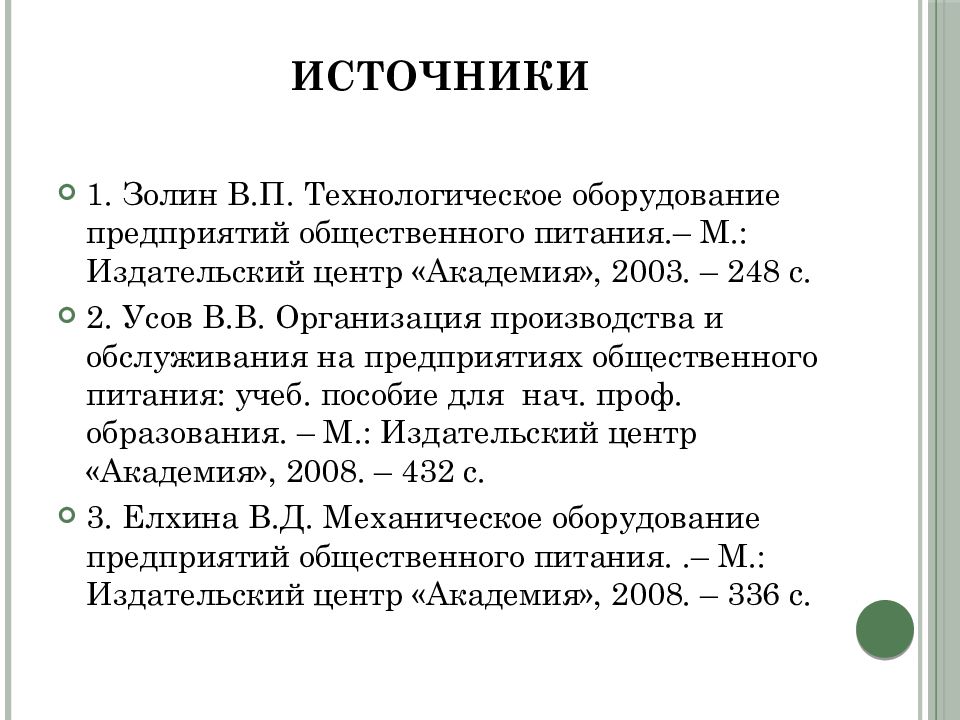 ИСТОЧНИКИ

1. Золин В.П. Технологическое оборудование предприятий общественного питания.– М.: Издательский центр «Академия», 2003. – 248 с.

2. Усов В.В. Организация производства и обслуживания на предприятиях общественного питания: учеб. пособие для нач. проф. образования. – М.: Издательский центр «Академия», 2008. – 432 с.

3. Елхина В.Д. Механическое оборудование предприятий общественного питания. .– М.: Издательский центр «Академия», 2008. – 336 с.